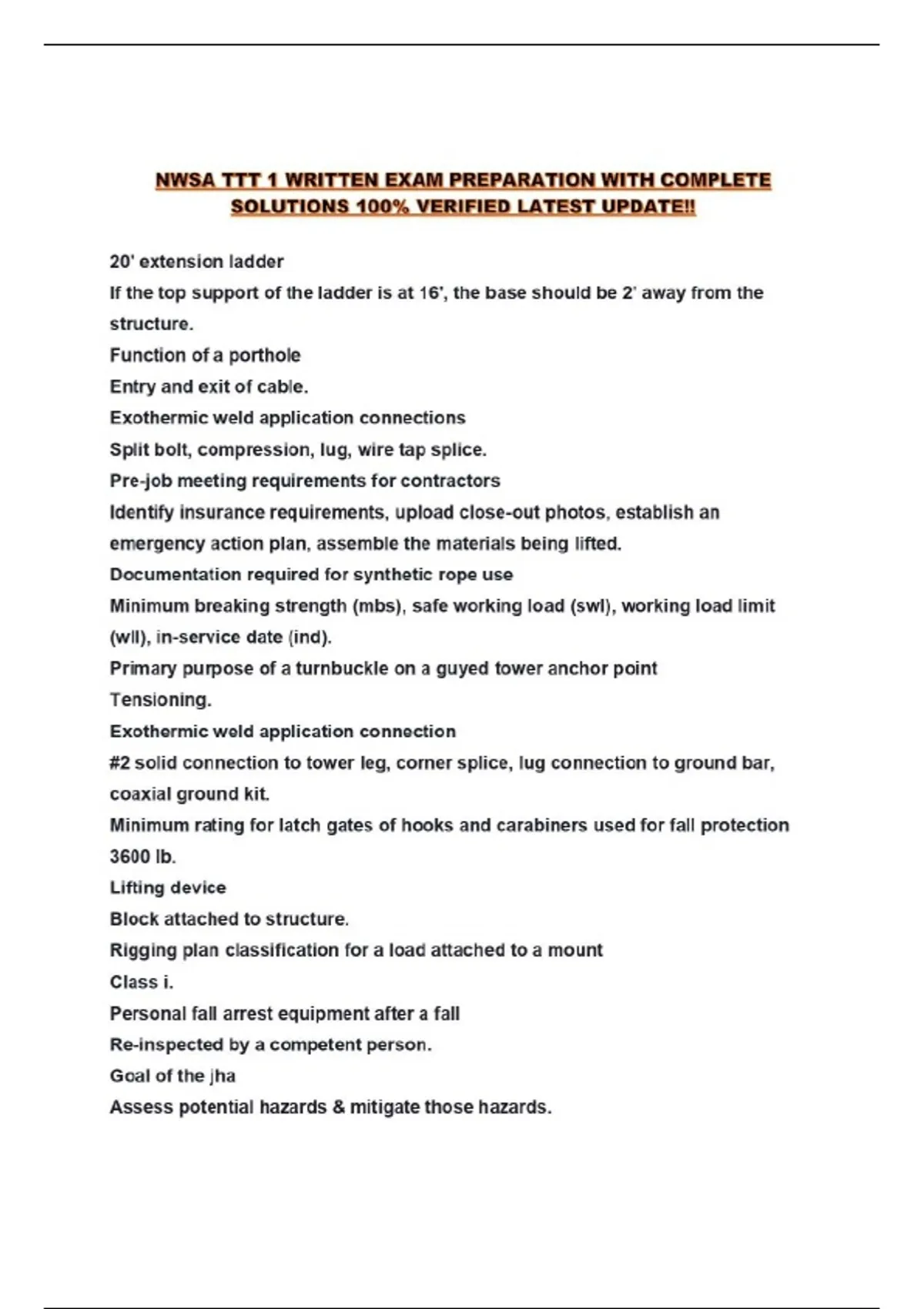 NWSA TTT 1 WRITTEN EXAM PREPARATION WITH COMPLETE SOLUTIONS 100% VERIFIED LATEST UPDATE!!

20' extension ladder

If the top support of the ladder is at 16', the base should be 2' away from the structure.

Function of a porthole

Entry and exit of cable.

Exothermic weld application connections

Split bolt, compression, lug, wire tap splice.

Pre-job meeting requirements for contractors

Identify insurance requirements, upload close-out photos, establish an emergency action plan, assemble the materials being lifted.

Documentation required for synthetic rope use

Minimum breaking strength (mbs), safe working load (swl), working load limit (wll), in-service date (ind).

Primary purpose of a turnbuckle on a guyed tower anchor point

Tensioning.

Exothermic weld application connection

#2 solid connection to tower leg, corner splice, lug connection to ground bar, coaxial ground kit.

Minimum rating for latch gates of hooks and carabiners used for fall protection

3600 lb.

Lifting device

Block attached to structure.

Rigging plan classification for a load attached to a mount

Class i.

Personal fall arrest equipment after a fall

Re-inspected by a competent person.

Goal of the jha

Assess potential hazards & mitigate those hazards.